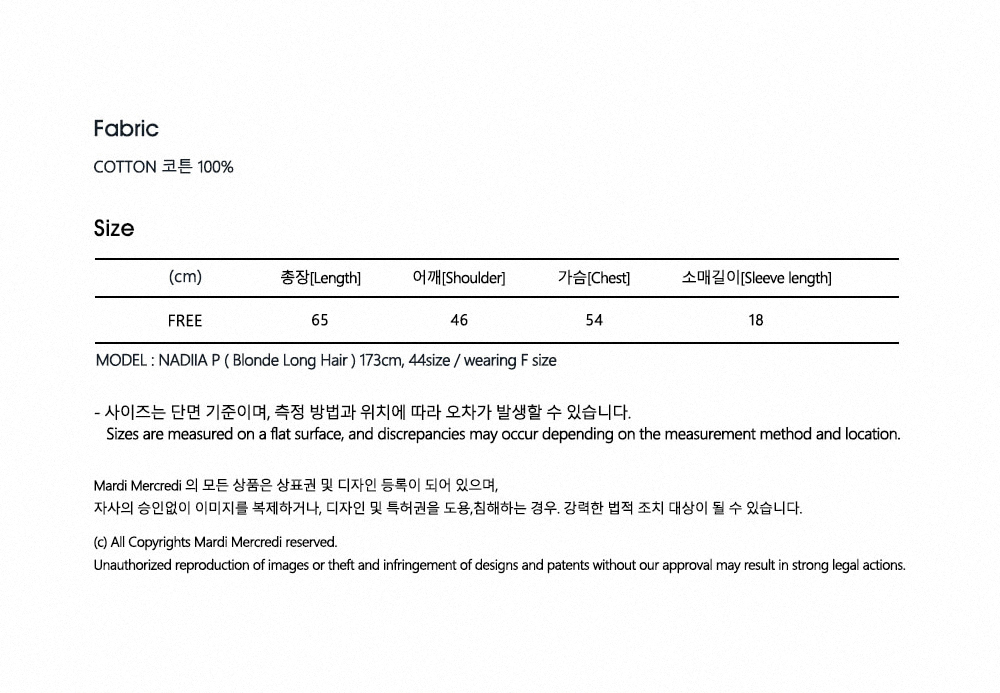 Fabric

COTTON 코튼 100%

Size

| (cm) | 총장[Length] | 어깨[Shoulder] | 가슴[Chest] | 소매길이[Sleeve length] |
|---|---|---|---|---|
| FREE | 65 | 46 | 54 | 18 |

MODEL : NADIIA P ( Blonde Long Hair ) 173cm, 44size / wearing F size

- 사이즈는 단면 기준이며, 측정 방법과 위치에 따라 오차가 발생할 수 있습니다.
Sizes are measured on a flat surface, and discrepancies may occur depending on the measurement method and location.

Mardi Mercredi 의 모든 상품은 상표권 및 디자인 등록이 되어 있으며,
자사의 승인없이 이미지를 복제하거나, 디자인 및 특허권을 도용,침해하는 경우. 강력한 법적 조치 대상이 될 수 있습니다.

(c) All Copyrights Mardi Mercredi reserved.
Unauthorized reproduction of images or theft and infringement of designs and patents without our approval may result in strong legal actions.